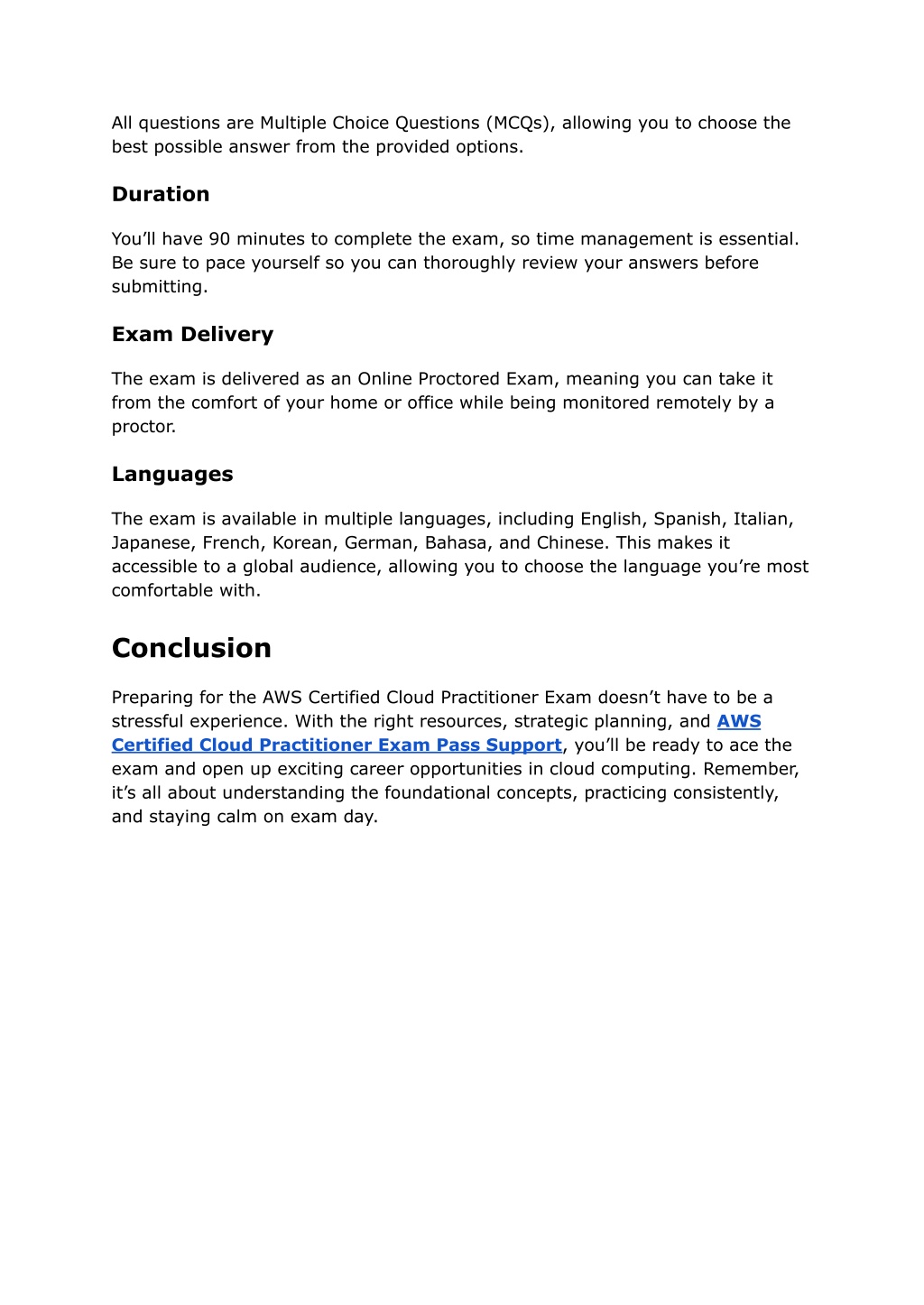 All questions are Multiple Choice Questions (MCQs), allowing you to choose the best possible answer from the provided options.

Duration

You’ll have 90 minutes to complete the exam, so time management is essential. Be sure to pace yourself so you can thoroughly review your answers before submitting.

Exam Delivery

The exam is delivered as an Online Proctored Exam, meaning you can take it from the comfort of your home or office while being monitored remotely by a proctor.

Languages

The exam is available in multiple languages, including English, Spanish, Italian, Japanese, French, Korean, German, Bahasa, and Chinese. This makes it accessible to a global audience, allowing you to choose the language you’re most comfortable with.

Conclusion

Preparing for the AWS Certified Cloud Practitioner Exam doesn’t have to be a stressful experience. With the right resources, strategic planning, and AWS Certified Cloud Practitioner Exam Pass Support, you’ll be ready to ace the exam and open up exciting career opportunities in cloud computing. Remember, it’s all about understanding the foundational concepts, practicing consistently, and staying calm on exam day.